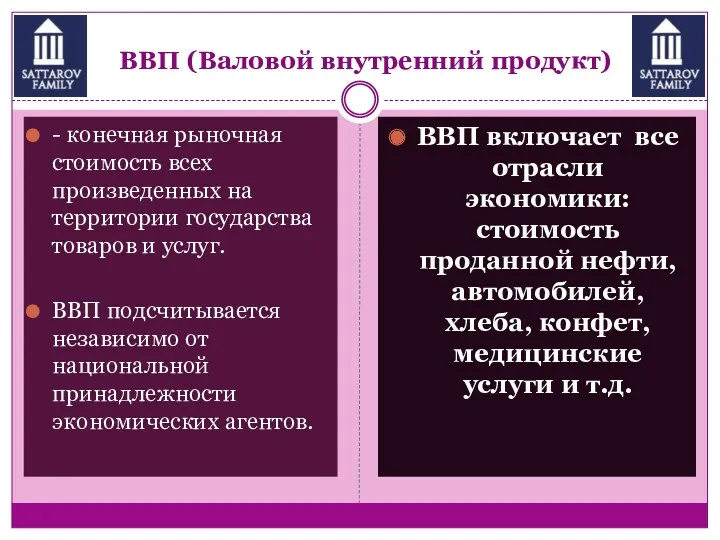 SATTAROV FAMILY

ВВП (Валовой внутренний продукт)

SATTAROV FAMILY

- конечная рыночная стоимость всех произведенных на территории государства товаров и услуг.

ВВП подсчитывается независимо от национальной принадлежности экономических агентов.

ВВП включает все отрасли экономики: стоимость проданной нефти, автомобилей, хлеба, конфет, медицинские услуги и т.д.